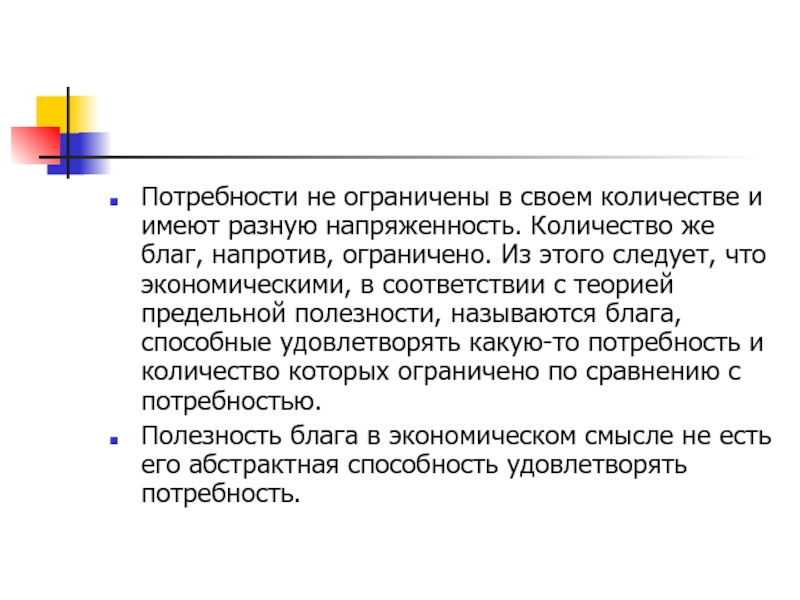 Потребности не ограничены в своем количестве и имеют разную напряженность. Количество же благ, напротив, ограничено. Из этого следует, что экономическими, в соответствии с теорией предельной полезности, называются блага, способные удовлетворять какую-то потребность и количество которых ограничено по сравнению с потребностью.

Полезность блага в экономическом смысле не есть его абстрактная способность удовлетворять потребность.